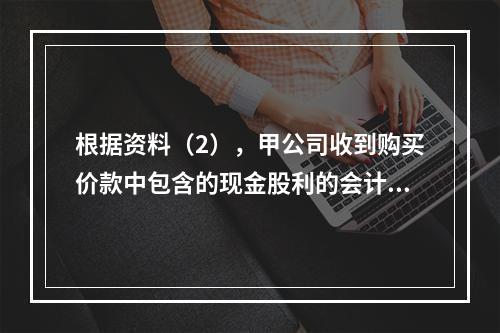 根据资料（2），甲公司收到购买价款中包含的现金股利的会计...